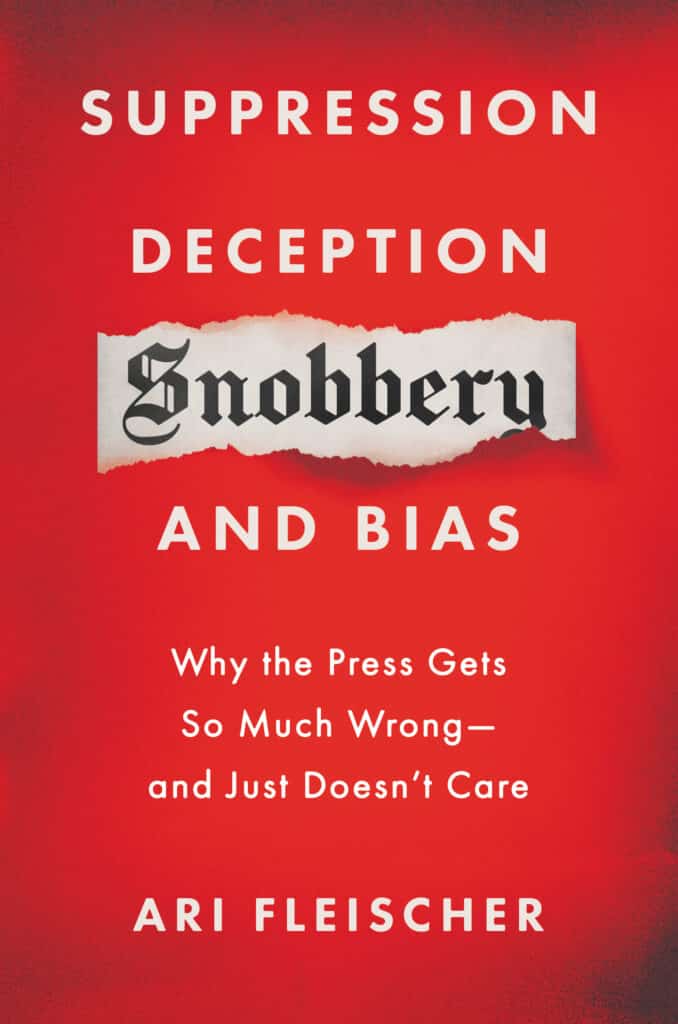 SUPPRESSION
DECEPTION
Snobbery
AND BIAS

Why the Press Gets So Much Wrong— and Just Doesn't Care

ARI FLEISCHER